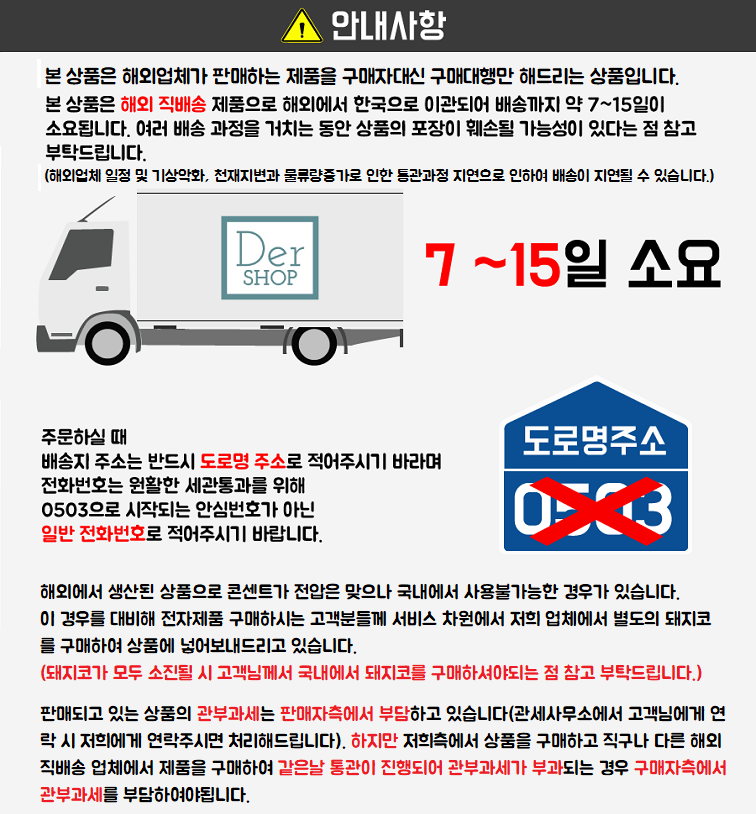 안내사항

본 상품은 해외업체가 판매하는 제품을 구매자대신 구매대행만 해드리는 상품입니다.

본 상품은 해외 직배송 제품으로 해외에서 한국으로 이관되어 배송까지 약 7~15일이 소요됩니다. 여러 배송 과정을 거치는 동안 상품의 포장이 훼손될 가능성이 있다는 점 참고 부탁드립니다.

(해외업체 일정 및 기상악화, 천재지변과 물류량증가로 인한 통관과정 지연으로 인하여 배송이 지연될 수 있습니다.)

Der
SHOP

7 ~15일 소요

주문하실 때
배송지 주소는 반드시 도로명 주소로 적어주시기 바라며
전화번호는 원활한 세관통과를 위해
0503으로 시작되는 안심번호가 아닌
일반 전화번호로 적어주시기 바랍니다.

도로명주소
0503

해외에서 생산된 상품으로 콘센트가 전압은 맞으나 국내에서 사용불가능한 경우가 있습니다. 이 경우를 대비해 전자제품 구매하시는 고객분들께 서비스 차원에서 저희 업체에서 별도의 돼지코를 구매하여 상품에 넣어보내드리고 있습니다.

(돼지코가 모두 소진될 시 고객님께서 국내에서 돼지코를 구매하셔야되는 점 참고 부탁드립니다.)

판매되고 있는 상품의 관부과세는 판매자측에서 부담하고 있습니다(관세사무소에서 고객님에게 연락 시 저희에게 연락주시면 처리해드립니다). 하지만 저희측에서 상품을 구매하고 직구나 다른 해외 직배송 업체에서 제품을 구매하여 같은날 통관이 진행되어 관부과세가 부과되는 경우 구매자측에서 관부과세를 부담하여야됩니다.